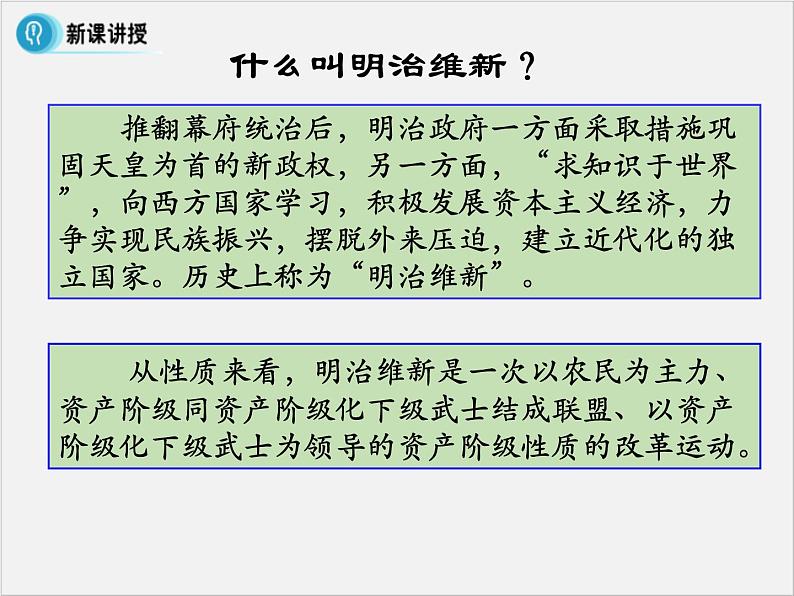 新课讲授

什么叫明治维新？

推翻幕府统治后，明治政府一方面采取措施巩固天皇为首的新政权，另一方面，“求知识于世界”，向西方国家学习，积极发展资本主义经济，力争实现民族振兴，摆脱外来压迫，建立近代化的独立国家。历史上称为“明治维新”。

从性质来看，明治维新是一次以农民为主力、资产阶级同资产阶级化下级武士结成联盟、以资产阶级化下级武士为领导的资产阶级性质的改革运动。